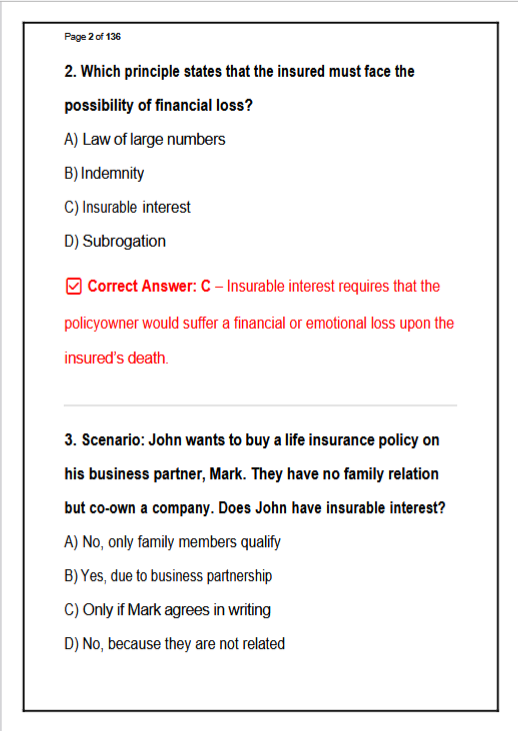 Page 2 of 136

2. Which principle states that the insured must face the possibility of financial loss?

A) Law of large numbers

B) Indemnity

C) Insurable interest

D) Subrogation

☑ Correct Answer: C – Insurable interest requires that the policyowner would suffer a financial or emotional loss upon the insured's death.

3. Scenario: John wants to buy a life insurance policy on his business partner, Mark. They have no family relation but co-own a company. Does John have insurable interest?

A) No, only family members qualify

B) Yes, due to business partnership

C) Only if Mark agrees in writing

D) No, because they are not related